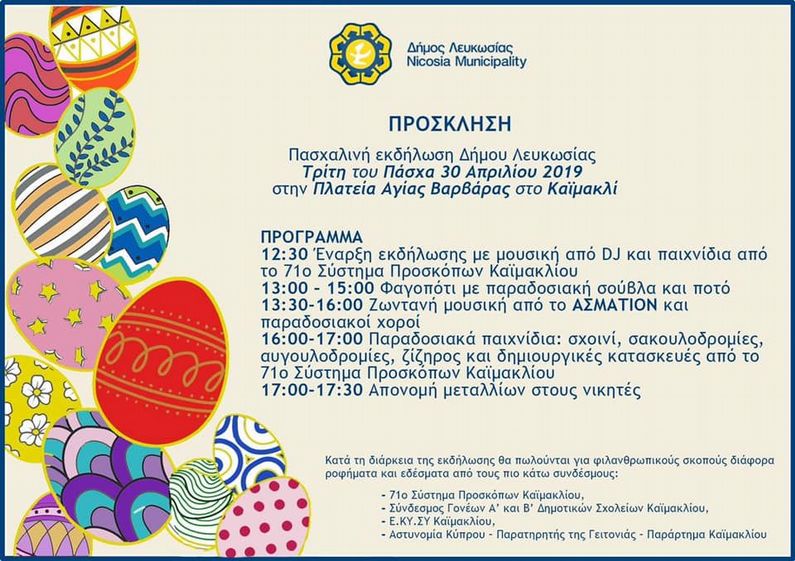 Δήμος Λευκωσίας
Nicosia Municipality

ΠΡΟΣΚΛΗΣΗ

Πασχαλινή εκδήλωση Δήμου Λευκωσίας
Τρίτη του Πάσχα 30 Απριλίου 2019
στην Πλατεία Αγίας Βαρβάρας στο Καϊμακλί

ΠΡΟΓΡΑΜΜΑ
12:30 Έναρξη εκδήλωσης με μουσική από DJ και παιχνίδια από το 71ο Σύστημα Προσκόπων Καϊμακλίου
13:00 - 15:00 Φαγοπότι με παραδοσιακή σούβλα και ποτό
13:30-16:00 Ζωντανή μουσική από το ΑΣΜΑΤΙΟΝ και παραδοσιακοί χοροί
16:00-17:00 Παραδοσιακά παιχνίδια: σχοινί, σακουλοδρομίες, αυγουλοδρομίες, ζίζηρος και δημιουργικές κατασκευές από το 71ο Σύστημα Προσκόπων Καϊμακλίου
17:00-17:30 Απονομή μεταλλίων στους νικητές

Κατά τη διάρκεια της εκδήλωσης θα πωλούνται για φιλανθρωπικούς σκοπούς διάφορα ροφήματα και εδέσματα από τους πιο κάτω συνδέσμους:

- 71ο Σύστημα Προσκόπων Καϊμακλίου,
- Σύνδεσμος Γονέων Α' και Β' Δημοτικών Σχολείων Καϊμακλίου,
- Ε.ΚΥ.ΣΥ Καϊμακλίου,
- Αστυνομία Κύπρου - Παρατηρητής της Γειτονιάς - Παράρτημα Καϊμακλίου